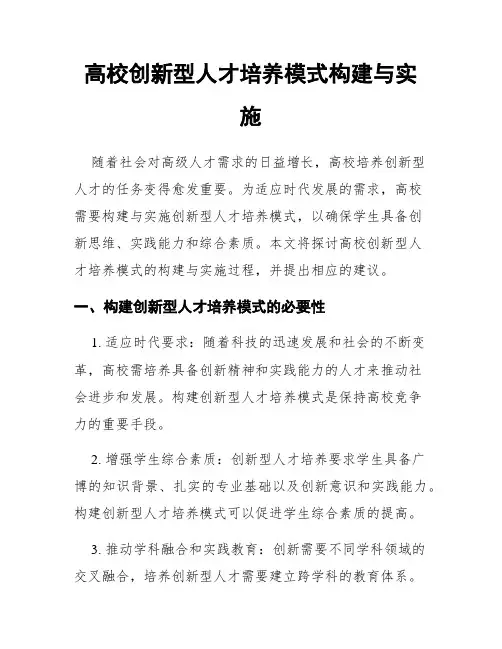 高校创新型人才培养模式构建与实施

随着社会对高级人才需求的日益增长，高校培养创新型人才的任务变得愈发重要。为适应时代发展的需求，高校需要构建与实施创新型人才培养模式，以确保学生具备创新思维、实践能力和综合素质。本文将探讨高校创新型人才培养模式的构建与实施过程，并提出相应的建议。

一、构建创新型人才培养模式的必要性

1. 适应时代要求：随着科技的迅速发展和社会的不断变革，高校需培养具备创新精神和实践能力的人才来推动社会进步和发展。构建创新型人才培养模式是保持高校竞争力的重要手段。

2. 增强学生综合素质：创新型人才培养要求学生具备广博的知识背景、扎实的专业基础以及创新意识和实践能力。构建创新型人才培养模式可以促进学生综合素质的提高。

3. 推动学科融合和实践教育：创新需要不同学科领域的交叉融合，培养创新型人才需要建立跨学科的教育体系。